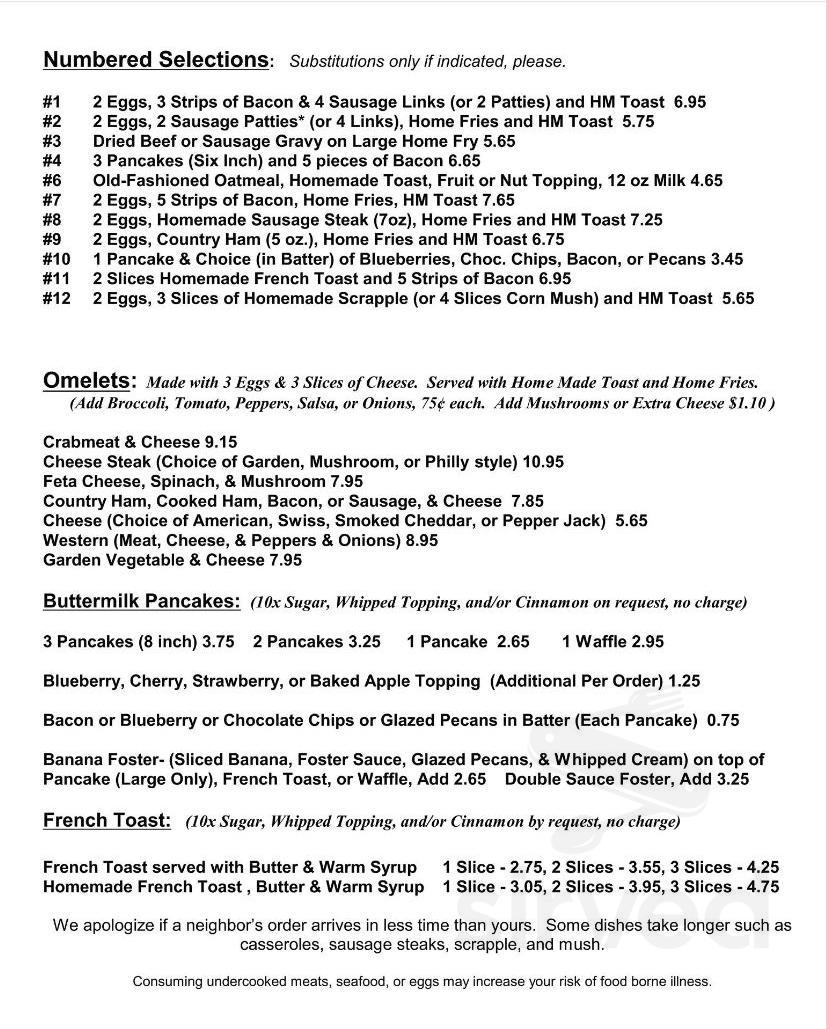 Numbered Selections: Substitutions only if indicated, please.

#1 2 Eggs, 3 Strips of Bacon & 4 Sausage Links (or 2 Patties) and HM Toast 6.95
#2 2 Eggs, 2 Sausage Patties* (or 4 Links), Home Fries and HM Toast 5.75
#3 Dried Beef or Sausage Gravy on Large Home Fry 5.65
#4 3 Pancakes (Six Inch) and 5 pieces of Bacon 6.65
#6 Old-Fashioned Oatmeal, Homemade Toast, Fruit or Nut Topping, 12 oz Milk 4.65
#7 2 Eggs, 5 Strips of Bacon, Home Fries, HM Toast 7.65
#8 2 Eggs, Homemade Sausage Steak (7oz), Home Fries and HM Toast 7.25
#9 2 Eggs, Country Ham (5 oz.), Home Fries and HM Toast 6.75
#10 1 Pancake & Choice (in Batter) of Blueberries, Choc. Chips, Bacon, or Pecans 3.45
#11 2 Slices Homemade French Toast and 5 Strips of Bacon 6.95
#12 2 Eggs, 3 Slices of Homemade Scrapple (or 4 Slices Corn Mush) and HM Toast 5.65

Omelets: Made with 3 Eggs & 3 Slices of Cheese. Served with Home Made Toast and Home Fries.
(Add Broccoli, Tomato, Peppers, Salsa, or Onions, 75¢ each. Add Mushrooms or Extra Cheese $1.10 )

Crabmeat & Cheese 9.15
Cheese Steak (Choice of Garden, Mushroom, or Philly style) 10.95
Feta Cheese, Spinach, & Mushroom 7.95
Country Ham, Cooked Ham, Bacon, or Sausage, & Cheese 7.85
Cheese (Choice of American, Swiss, Smoked Cheddar, or Pepper Jack) 5.65
Western (Meat, Cheese, & Peppers & Onions) 8.95
Garden Vegetable & Cheese 7.95

Buttermilk Pancakes: (10x Sugar, Whipped Topping, and/or Cinnamon on request, no charge)

3 Pancakes (8 inch) 3.75 2 Pancakes 3.25 1 Pancake 2.65 1 Waffle 2.95

Blueberry, Cherry, Strawberry, or Baked Apple Topping (Additional Per Order) 1.25

Bacon or Blueberry or Chocolate Chips or Glazed Pecans in Batter (Each Pancake) 0.75

Banana Foster- (Sliced Banana, Foster Sauce, Glazed Pecans, & Whipped Cream) on top of Pancake (Large Only), French Toast, or Waffle, Add 2.65 Double Sauce Foster, Add 3.25

French Toast: (10x Sugar, Whipped Topping, and/or Cinnamon by request, no charge)

French Toast served with Butter & Warm Syrup 1 Slice - 2.75, 2 Slices - 3.55, 3 Slices - 4.25
Homemade French Toast , Butter & Warm Syrup 1 Slice - 3.05, 2 Slices - 3.95, 3 Slices - 4.75

We apologize if a neighbor's order arrives in less time than yours. Some dishes take longer such as casseroles, sausage steaks, scrapple, and mush.

Consuming undercooked meats, seafood, or eggs may increase your risk of food borne illness.

sirved